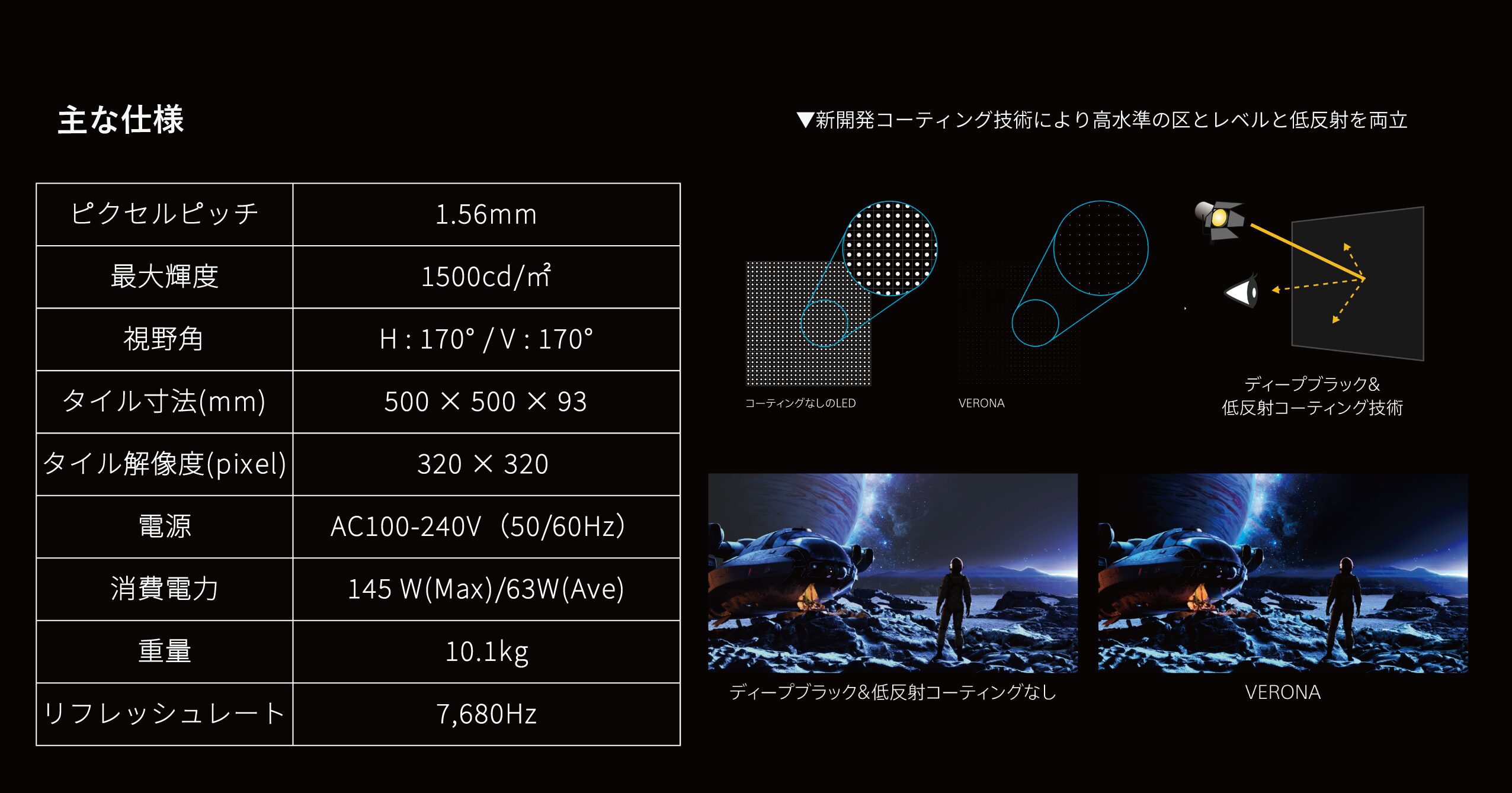 主な仕様

| ピクセルピッチ | 1.56mm |
|---|---|
| 最大輝度 | 1500cd/㎡ |
| 視野角 | H : 170° / V : 170° |
| タイル寸法(mm) | 500 × 500 × 93 |
| タイル解像度(pixel) | 320 × 320 |
| 電源 | AC100-240V（50/60Hz） |
| 消費電力 | 145 W(Max)/63W(Ave) |
| 重量 | 10.1kg |
| リフレッシュレート | 7,680Hz |

▼新開発コーティング技術により高水準の区とレベルと低反射を両立

コーティングなしのLED

VERONA

ディープブラック&
低反射コーティング技術

ディープブラック&低反射コーティングなし

VERONA